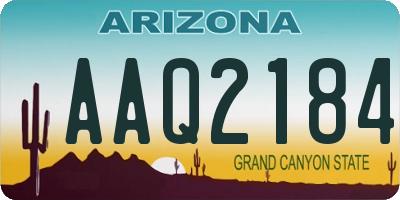 ARIZONA

AAQ2184

GRAND CANYON STATE